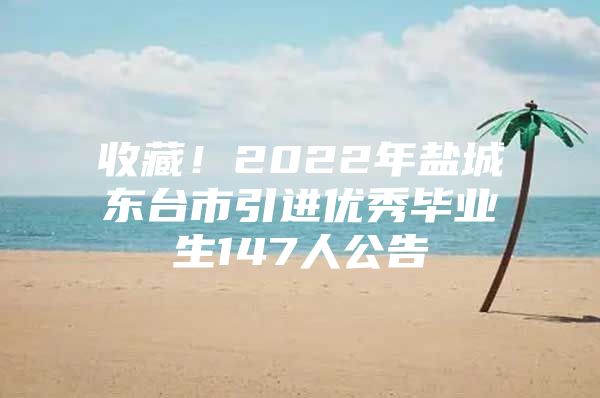 收藏！2022年盐城东台市引进优秀毕业生147人公告